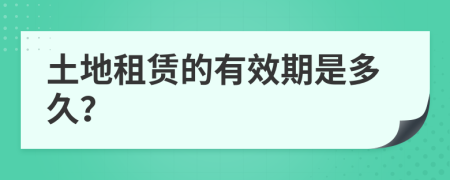 土地租赁的有效期是多久?